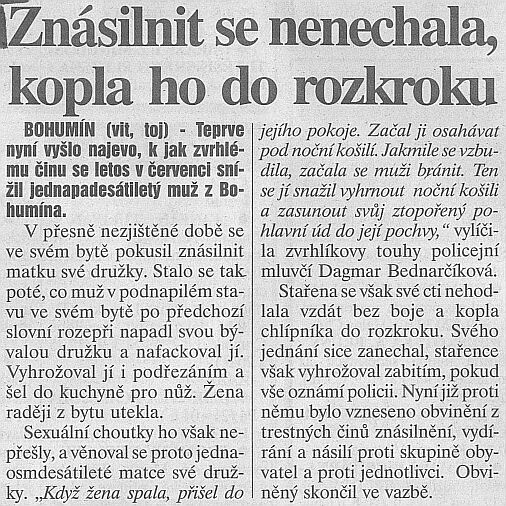 Znásilnit se nenechala, kopla ho do rozkroku

BOHUMÍN (vit, toj) - Teprve nyní vyšlo najevo, k jak zvrhlému činu se letos v červenci snížil jednapadesátiletý muž z Bohumína.

V přesně nezjištěné době se ve svém bytě pokusil znásilnit matku své družky. Stalo se tak poté, co muž v podnapilém stavu ve svém bytě po předchozí slovní rozepři napadl svou bývalou družku a nafackoval jí. Vyhrožoval jí i podřezáním a šel do kuchyně pro nůž. Žena raději z bytu utekla.

Sexuální choutky ho však nepřešly, a věnoval se proto jednaosmdesátileté matce své družky. „Když žena spala, přišel do jejího pokoje. Začal ji osahávat pod noční košilí. Jakmile se vzbudila, začala se muži bránit. Ten se jí snažil vyhrnout noční košili a zasunout svůj ztopořený pohlavní úd do její pochvy,“ vylíčila zvrhlíkovy touhy policejní mluvčí Dagmar Bednarčíková.

Stařena se však své cti nehodlala vzdát bez boje a kopla chlípníka do rozkroku. Svého jednání sice zanechal, stařence však vyhrožoval zabitím, pokud vše oznámí policii. Nyní již proti němu bylo vzneseno obvinění z trestných činů znásilnění, vydírání a násilí proti skupině obyvatel a proti jednotlivci. Obviněný skončil ve vazbě.